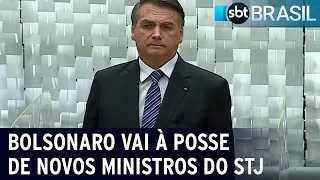 sbt BRASIL

BOLSONARO VAI À POSSE DE NOVOS MINISTROS DO STJ